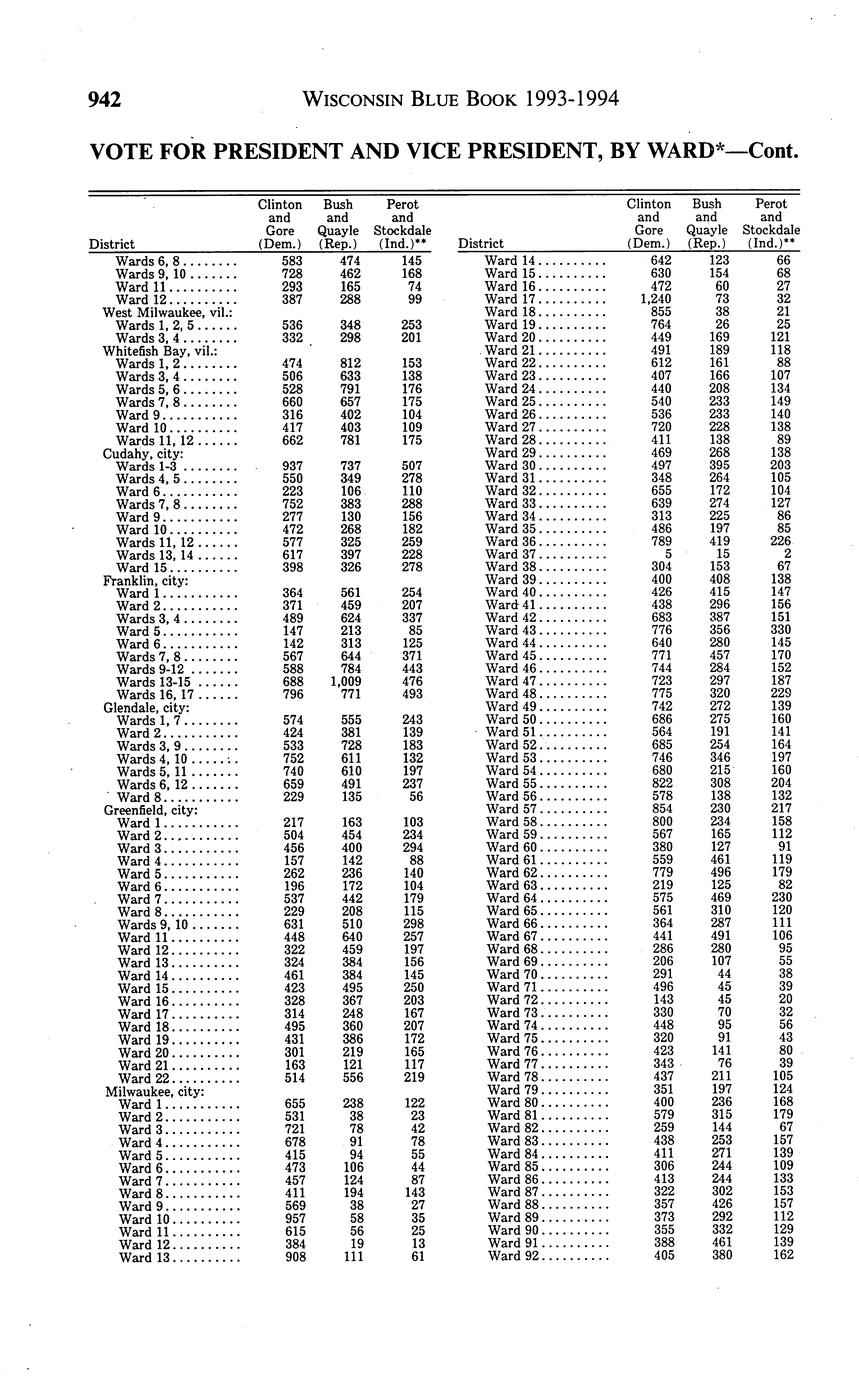 942 WISCONSIN BLUE BOOK 1993-1994

VOTE FOR PRESIDENT AND VICE PRESIDENT, BY WARD*—Cont.

| District | Clinton and Gore (Dem.) | Bush and Quayle (Rep.) | Perot and Stockdale (Ind.)** |
|---|---|---|---|
| Wards 6, 8 | 583 | 474 | 145 |
| Wards 9, 10 | 728 | 462 | 168 |
| Ward 11 | 293 | 165 | 74 |
| Ward 12 | 387 | 288 | 99 |
| West Milwaukee, vil.: | | | |
| Wards 1, 2, 5 | 536 | 348 | 253 |
| Wards 3, 4 | 332 | 298 | 201 |
| Whitefish Bay, vil.: | | | |
| Wards 1, 2 | 474 | 812 | 153 |
| Wards 3, 4 | 506 | 633 | 138 |
| Wards 5, 6 | 528 | 791 | 176 |
| Wards 7, 8 | 660 | 657 | 175 |
| Ward 9 | 316 | 402 | 104 |
| Ward 10 | 417 | 403 | 109 |
| Wards 11, 12 | 662 | 781 | 175 |
| Cudahy, city: | | | |
| Wards 1-3 | 937 | 737 | 507 |
| Wards 4, 5 | 550 | 349 | 278 |
| Ward 6 | 223 | 106 | 110 |
| Wards 7, 8 | 752 | 383 | 288 |
| Ward 9 | 277 | 130 | 156 |
| Ward 10 | 472 | 268 | 182 |
| Wards 11, 12 | 577 | 325 | 259 |
| Wards 13, 14 | 617 | 397 | 228 |
| Ward 15 | 398 | 326 | 278 |
| Franklin, city: | | | |
| Ward 1 | 364 | 561 | 254 |
| Ward 2 | 371 | 459 | 207 |
| Wards 3, 4 | 489 | 624 | 337 |
| Ward 5 | 147 | 213 | 85 |
| Ward 6 | 142 | 313 | 125 |
| Wards 7, 8 | 567 | 644 | 371 |
| Wards 9-12 | 588 | 784 | 443 |
| Wards 13-15 | 688 | 1,009 | 476 |
| Wards 16, 17 | 796 | 771 | 493 |
| Glendale, city: | | | |
| Wards 1, 7 | 574 | 555 | 243 |
| Ward 2 | 424 | 381 | 139 |
| Wards 3, 9 | 533 | 728 | 183 |
| Wards 4, 10 | 752 | 611 | 132 |
| Wards 5, 11 | 740 | 610 | 197 |
| Wards 6, 12 | 659 | 491 | 237 |
| Ward 8 | 229 | 135 | 56 |
| Greenfield, city: | | | |
| Ward 1 | 217 | 163 | 103 |
| Ward 2 | 504 | 454 | 234 |
| Ward 3 | 456 | 400 | 294 |
| Ward 4 | 157 | 142 | 88 |
| Ward 5 | 262 | 236 | 140 |
| Ward 6 | 196 | 172 | 104 |
| Ward 7 | 537 | 442 | 179 |
| Ward 8 | 229 | 208 | 115 |
| Wards 9, 10 | 631 | 510 | 298 |
| Ward 11 | 448 | 640 | 257 |
| Ward 12 | 322 | 459 | 197 |
| Ward 13 | 324 | 384 | 156 |
| Ward 14 | 461 | 384 | 145 |
| Ward 15 | 423 | 495 | 250 |
| Ward 16 | 328 | 367 | 203 |
| Ward 17 | 314 | 248 | 167 |
| Ward 18 | 495 | 360 | 207 |
| Ward 19 | 431 | 386 | 172 |
| Ward 20 | 301 | 219 | 165 |
| Ward 21 | 163 | 121 | 117 |
| Ward 22 | 514 | 556 | 219 |
| Milwaukee, city: | | | |
| Ward 1 | 655 | 238 | 122 |
| Ward 2 | 531 | 38 | 23 |
| Ward 3 | 721 | 78 | 42 |
| Ward 4 | 678 | 91 | 78 |
| Ward 5 | 415 | 94 | 55 |
| Ward 6 | 473 | 106 | 44 |
| Ward 7 | 457 | 124 | 87 |
| Ward 8 | 411 | 194 | 143 |
| Ward 9 | 569 | 38 | 27 |
| Ward 10 | 957 | 58 | 35 |
| Ward 11 | 615 | 56 | 25 |
| Ward 12 | 384 | 19 | 13 |
| Ward 13 | 908 | 111 | 61 |

| District | Clinton and Gore (Dem.) | Bush and Quayle (Rep.) | Perot and Stockdale (Ind.)** |
|---|---|---|---|
| Ward 14 | 642 | 123 | 66 |
| Ward 15 | 630 | 154 | 68 |
| Ward 16 | 472 | 60 | 27 |
| Ward 17 | 1,240 | 73 | 32 |
| Ward 18 | 855 | 38 | 21 |
| Ward 19 | 764 | 26 | 25 |
| Ward 20 | 449 | 169 | 121 |
| Ward 21 | 491 | 189 | 118 |
| Ward 22 | 612 | 161 | 88 |
| Ward 23 | 407 | 166 | 107 |
| Ward 24 | 440 | 208 | 134 |
| Ward 25 | 540 | 233 | 149 |
| Ward 26 | 536 | 233 | 140 |
| Ward 27 | 720 | 228 | 138 |
| Ward 28 | 411 | 138 | 89 |
| Ward 29 | 469 | 268 | 138 |
| Ward 30 | 497 | 395 | 203 |
| Ward 31 | 348 | 264 | 105 |
| Ward 32 | 655 | 172 | 104 |
| Ward 33 | 639 | 274 | 127 |
| Ward 34 | 313 | 225 | 86 |
| Ward 35 | 486 | 197 | 85 |
| Ward 36 | 789 | 419 | 226 |
| Ward 37 | 5 | 15 | 2 |
| Ward 38 | 304 | 153 | 67 |
| Ward 39 | 400 | 408 | 138 |
| Ward 40 | 426 | 415 | 147 |
| Ward 41 | 438 | 296 | 156 |
| Ward 42 | 683 | 387 | 151 |
| Ward 43 | 776 | 356 | 330 |
| Ward 44 | 640 | 280 | 145 |
| Ward 45 | 771 | 457 | 170 |
| Ward 46 | 744 | 284 | 152 |
| Ward 47 | 723 | 297 | 187 |
| Ward 48 | 775 | 320 | 229 |
| Ward 49 | 742 | 272 | 139 |
| Ward 50 | 686 | 275 | 160 |
| Ward 51 | 564 | 191 | 141 |
| Ward 52 | 685 | 254 | 164 |
| Ward 53 | 746 | 346 | 197 |
| Ward 54 | 680 | 215 | 160 |
| Ward 55 | 822 | 308 | 204 |
| Ward 56 | 578 | 138 | 132 |
| Ward 57 | 854 | 230 | 217 |
| Ward 58 | 800 | 234 | 158 |
| Ward 59 | 567 | 165 | 112 |
| Ward 60 | 380 | 127 | 91 |
| Ward 61 | 559 | 461 | 119 |
| Ward 62 | 779 | 496 | 179 |
| Ward 63 | 219 | 125 | 82 |
| Ward 64 | 575 | 469 | 230 |
| Ward 65 | 561 | 310 | 120 |
| Ward 66 | 364 | 287 | 111 |
| Ward 67 | 441 | 491 | 106 |
| Ward 68 | 286 | 280 | 95 |
| Ward 69 | 206 | 107 | 55 |
| Ward 70 | 291 | 44 | 38 |
| Ward 71 | 496 | 45 | 39 |
| Ward 72 | 143 | 45 | 20 |
| Ward 73 | 330 | 70 | 32 |
| Ward 74 | 448 | 95 | 56 |
| Ward 75 | 320 | 91 | 43 |
| Ward 76 | 423 | 141 | 80 |
| Ward 77 | 343 | 76 | 39 |
| Ward 78 | 437 | 211 | 105 |
| Ward 79 | 351 | 197 | 124 |
| Ward 80 | 400 | 236 | 168 |
| Ward 81 | 579 | 315 | 179 |
| Ward 82 | 259 | 144 | 67 |
| Ward 83 | 438 | 253 | 157 |
| Ward 84 | 411 | 271 | 139 |
| Ward 85 | 306 | 244 | 109 |
| Ward 86 | 413 | 244 | 133 |
| Ward 87 | 322 | 302 | 153 |
| Ward 88 | 357 | 426 | 157 |
| Ward 89 | 373 | 292 | 112 |
| Ward 90 | 355 | 332 | 129 |
| Ward 91 | 388 | 461 | 139 |
| Ward 92 | 405 | 380 | 162 |